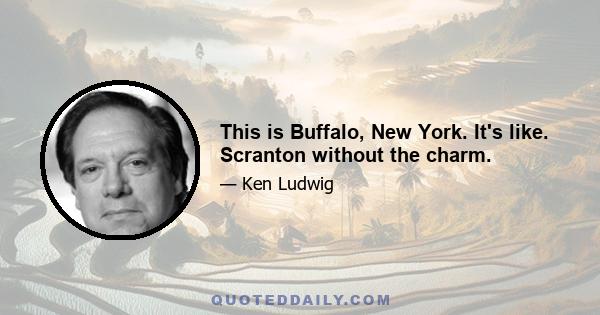 This is Buffalo, New York. It's like. Scranton without the charm.

— Ken Ludwig

QUOTEDDAILY.COM